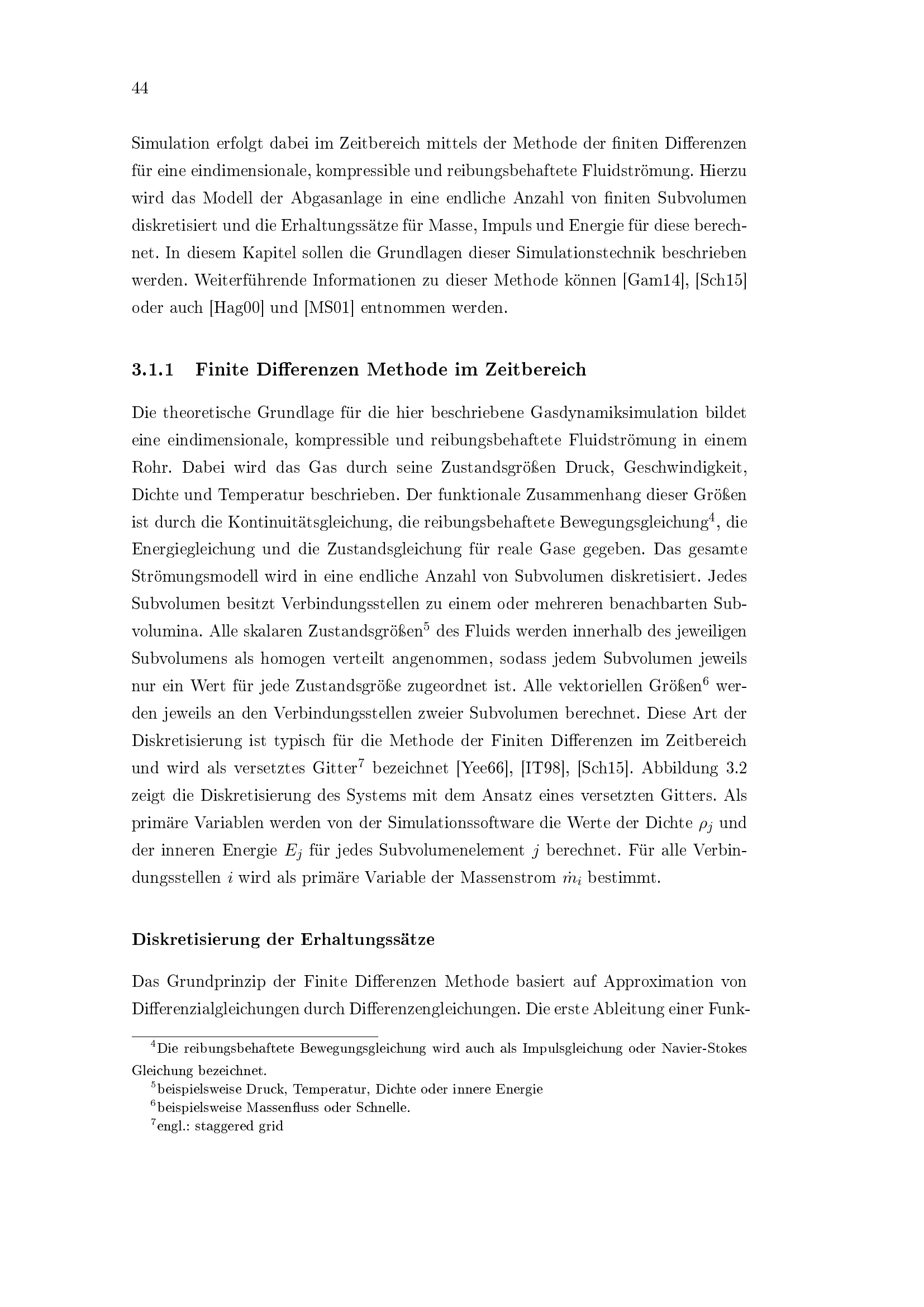 44

Simulation erfolgt dabei im Zeitbereich mittels der Methode der finiten Differenzen für eine eindimensionale, kompressible und reibungsbehaftete Fluidströmung. Hierzu wird das Modell der Abgasanlage in eine endliche Anzahl von finiten Subvolumen diskretisiert und die Erhaltungssätze für Masse, Impuls und Energie für diese berechnet. In diesem Kapitel sollen die Grundlagen dieser Simulationstechnik beschrieben werden. Weiterführende Informationen zu dieser Methode können [Gam14], [Sch15] oder auch [Hag00] und [MS01] entnommen werden.

3.1.1 Finite Differenzen Methode im Zeitbereich

Die theoretische Grundlage für die hier beschriebene Gasdynamiksimulation bildet eine eindimensionale, kompressible und reibungsbehaftete Fluidströmung in einem Rohr. Dabei wird das Gas durch seine Zustandsgrößen Druck, Geschwindigkeit, Dichte und Temperatur beschrieben. Der funktionale Zusammenhang dieser Größen ist durch die Kontinuitätsgleichung, die reibungsbehaftete Bewegungsgleichung$^4$, die Energiegleichung und die Zustandsgleichung für reale Gase gegeben. Das gesamte Strömungsmodell wird in eine endliche Anzahl von Subvolumen diskretisiert. Jedes Subvolumen besitzt Verbindungsstellen zu einem oder mehreren benachbarten Subvolumina. Alle skalaren Zustandsgrößen$^5$ des Fluids werden innerhalb des jeweiligen Subvolumens als homogen verteilt angenommen, sodass jedem Subvolumen jeweils nur ein Wert für jede Zustandsgröße zugeordnet ist. Alle vektoriellen Größen$^6$ werden jeweils an den Verbindungsstellen zweier Subvolumen berechnet. Diese Art der Diskretisierung ist typisch für die Methode der Finiten Differenzen im Zeitbereich und wird als versetztes Gitter$^7$ bezeichnet [Yee66], [IT98], [Sch15]. Abbildung 3.2 zeigt die Diskretisierung des Systems mit dem Ansatz eines versetzten Gitters. Als primäre Variablen werden von der Simulationssoftware die Werte der Dichte $\rho_j$ und der inneren Energie $E_j$ für jedes Subvolumenelement $j$ berechnet. Für alle Verbindungsstellen $i$ wird als primäre Variable der Massenstrom $\dot{m}_i$ bestimmt.

Diskretisierung der Erhaltungssätze

Das Grundprinzip der Finite Differenzen Methode basiert auf Approximation von Differenzialgleichungen durch Differenzengleichungen. Die erste Ableitung einer Funk-

$^4$Die reibungsbehaftete Bewegungsgleichung wird auch als Impulsgleichung oder Navier-Stokes Gleichung bezeichnet.
$^5$beispielsweise Druck, Temperatur, Dichte oder innere Energie
$^6$beispielsweise Massenfluss oder Schnelle.
$^7$engl.: staggered grid